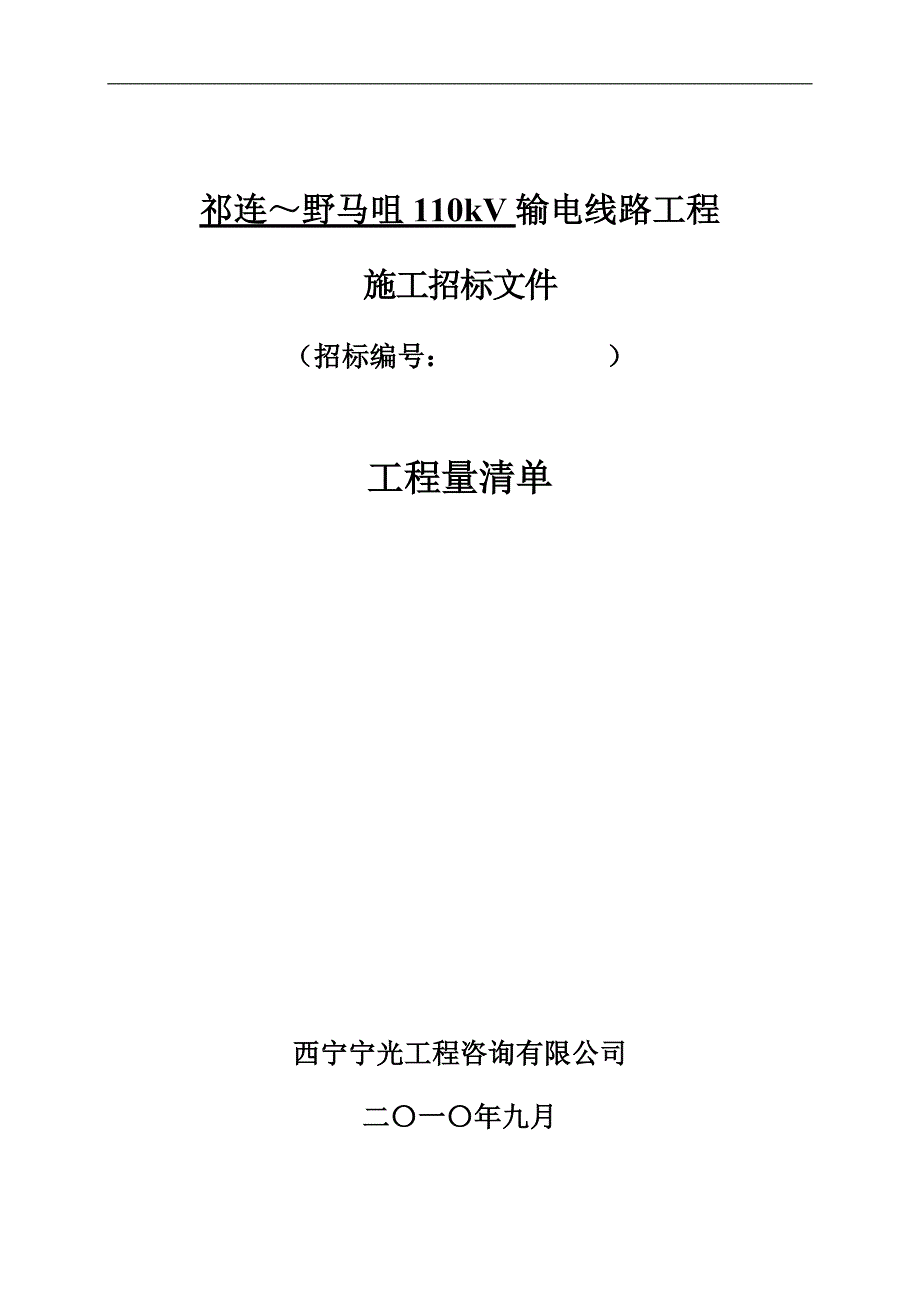 祁连～野马咀 110kV 输电线路工程

施工招标文件

（招标编号：                    ）

工程量清单

西宁宁光工程咨询有限公司

二〇一〇年九月